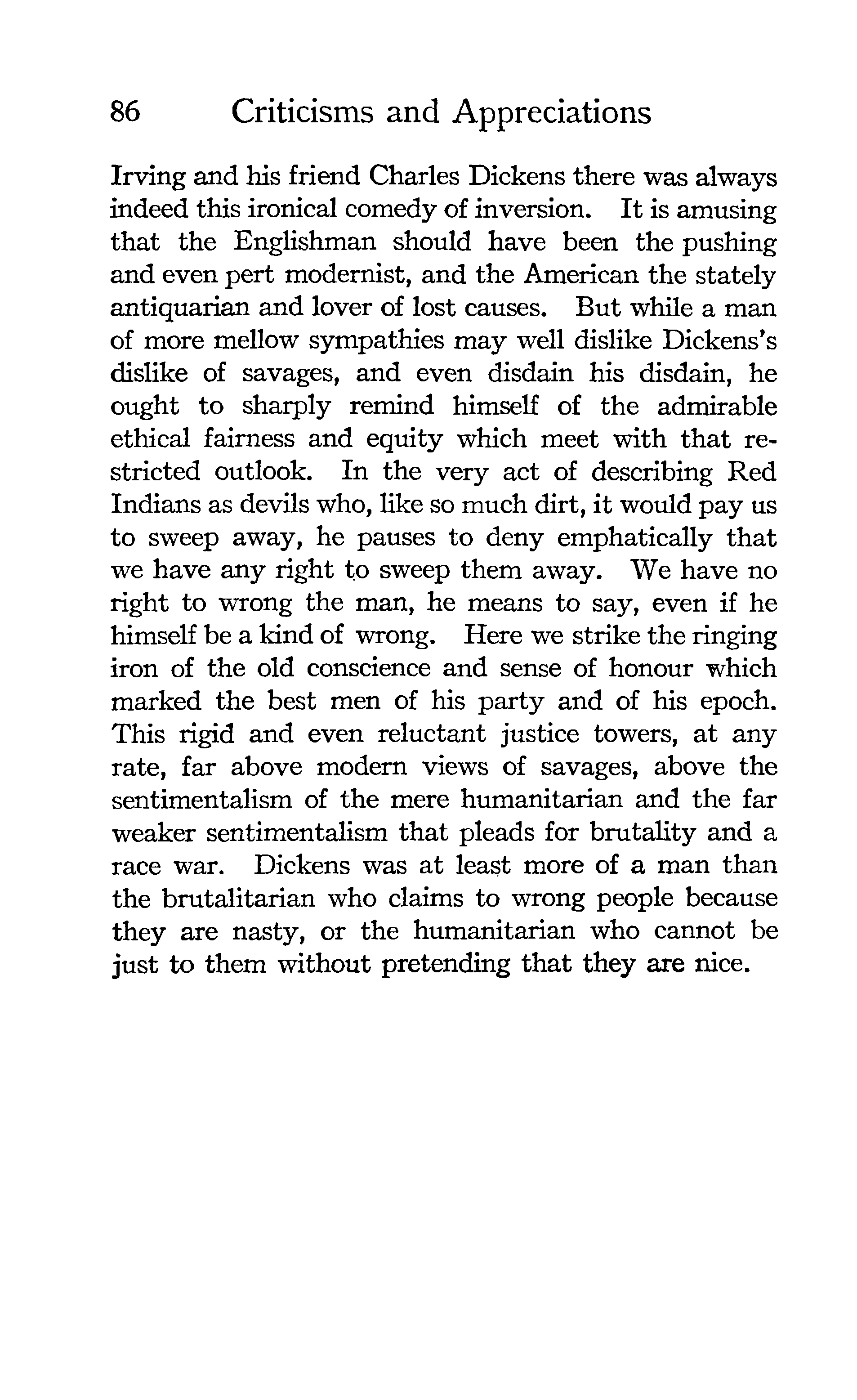 86 Criticisms and Appreciations

Irving and his friend Charles Dickens there was always indeed this ironical comedy of inversion. It is amusing that the Englishman should have been the pushing and even pert modernist, and the American the stately antiquarian and lover of lost causes. But while a man of more mellow sympathies may well dislike Dickens's dislike of savages, and even disdain his disdain, he ought to sharply remind himself of the admirable ethical fairness and equity which meet with that restricted outlook. In the very act of describing Red Indians as devils who, like so much dirt, it would pay us to sweep away, he pauses to deny emphatically that we have any right to sweep them away. We have no right to wrong the man, he means to say, even if he himself be a kind of wrong. Here we strike the ringing iron of the old conscience and sense of honour which marked the best men of his party and of his epoch. This rigid and even reluctant justice towers, at any rate, far above modern views of savages, above the sentimentalism of the mere humanitarian and the far weaker sentimentalism that pleads for brutality and a race war. Dickens was at least more of a man than the brutalitarian who claims to wrong people because they are nasty, or the humanitarian who cannot be just to them without pretending that they are nice.